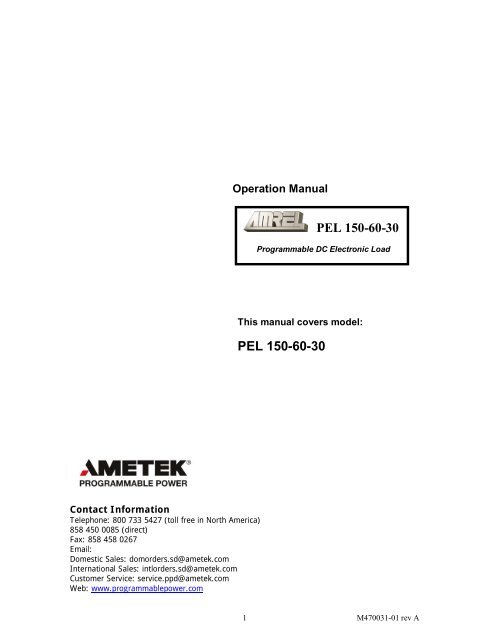 Operation Manual

AMREL PEL 150-60-30

Programmable DC Electronic Load

This manual covers model:

PEL 150-60-30

AMETEK®
PROGRAMMABLE POWER

Contact Information
Telephone: 800 733 5427 (toll free in North America)
858 450 0085 (direct)
Fax: 858 458 0267
Email:
Domestic Sales: domorders.sd@ametek.com
International Sales: intlorders.sd@ametek.com
Customer Service: service.ppd@ametek.com
Web: www.programmablepower.com

1

M470031-01 rev A